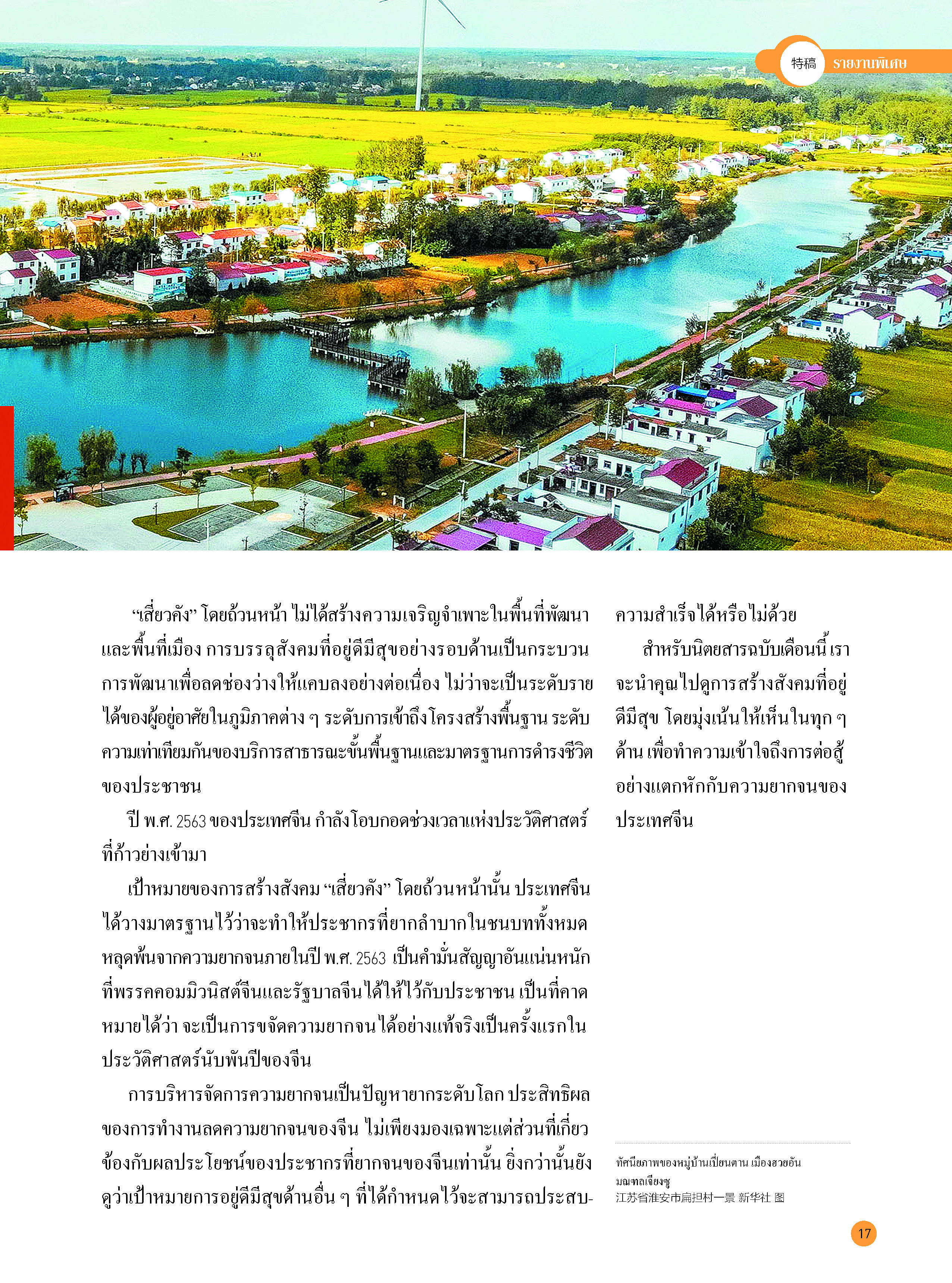 特稿 รายงานพิเศษ

“เสี่ยวคัง” โดยถ้วนหน้า ไม่ได้สร้างความเจริญจำเพาะในพื้นที่พัฒนาและพื้นที่เมือง การบรรลุสังคมที่อยู่ดีมีสุขอย่างรอบด้านเป็นกระบวนการพัฒนาเพื่อลดช่องว่างให้แคบลงอย่างต่อเนื่อง ไม่ว่าจะเป็นระดับรายได้ของผู้อยู่อาศัยในภูมิภาคต่าง ๆ ระดับการเข้าถึงโครงสร้างพื้นฐาน ระดับความเท่าเทียมกันของบริการสาธารณะขั้นพื้นฐานและมาตรฐานการดำรงชีวิตของประชาชน

ปี พ.ศ. 2563 ของประเทศจีน กำลังโอบกอดช่วงเวลาแห่งประวัติศาสตร์ที่ก้าวย่างเข้ามา

เป้าหมายของการสร้างสังคม “เสี่ยวคัง” โดยถ้วนหน้านั้น ประเทศจีนได้วางมาตรฐานไว้ว่าจะทำให้ประชากรที่ยากลำบากในชนบททั้งหมดหลุดพ้นจากความยากจนภายในปี พ.ศ. 2563 เป็นคำมั่นสัญญาอันแน่นหนักที่พรรคคอมมิวนิสต์จีนและรัฐบาลจีนได้ให้ไว้กับประชาชน เป็นที่คาดหมายได้ว่า จะเป็นการขจัดความยากจนได้อย่างแท้จริงเป็นครั้งแรกในประวัติศาสตร์นับพันปีของจีน

การบริหารจัดการความยากจนเป็นปัญหายากระดับโลก ประสิทธิผลของการทำงานลดความยากจนของจีน ไม่เพียงมองเฉพาะแต่ส่วนที่เกี่ยวข้องกับผลประโยชน์ของประชากรที่ยากจนของจีนเท่านั้น ยิ่งกว่านั้นยังดูว่าเป้าหมายการอยู่ดีมีสุขด้านอื่น ๆ ที่ได้กำหนดไว้จะสามารถประสบความสำเร็จได้หรือไม่ด้วย

สำหรับนิตยสารฉบับเดือนนี้ เราจะนำคุณไปดูการสร้างสังคมที่อยู่ดีมีสุข โดยมุ่งเน้นให้เห็นในทุก ๆ ด้าน เพื่อทำความเข้าใจถึงการต่อสู้อย่างแตกหักกับความยากจนของประเทศจีน

ทัศนียภาพของหมู่บ้านเปี่ยนตาน เมืองฮวยอัน มณฑลเจียงซู
江苏省淮安市扁担村一景 新华社 图

17